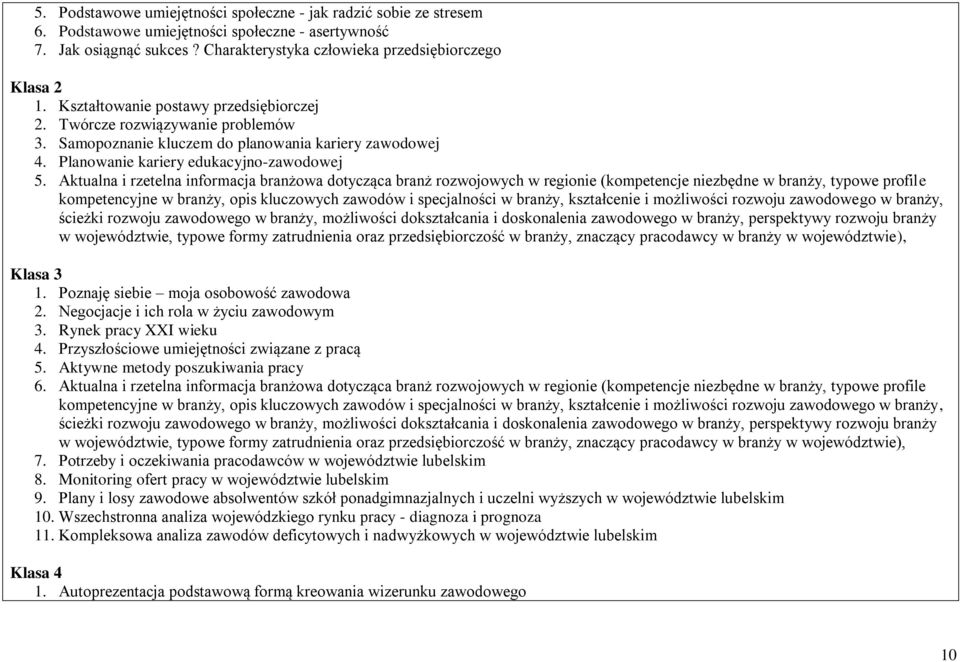 5. Podstawowe umiejętności społeczne - jak radzić sobie ze stresem
6. Podstawowe umiejętności społeczne - asertywność
7. Jak osiągnąć sukces ? Charakterystyka człowieka przedsiębiorczego

Klasa 2
1. Kształtowanie postawy przedsiębiorczej
2. Twórcze rozwiązywanie problemów
3. Samopoznanie kluczem do planowania kariery zawodowej
4. Planowanie kariery edukacyjno-zawodowej
5. Aktualna i rzetelna informacja branżowa dotycząca branż rozwojowych w regionie (kompetencje niezbędne w branży, typowe profile kompetencyjne w branży, opis kluczowych zawodów i specjalności w branży, kształcenie i możliwości rozwoju zawodowego w branży, ścieżki rozwoju zawodowego w branży, możliwości dokształcania i doskonalenia zawodowego w branży, perspektywy rozwoju branży w województwie, typowe formy zatrudnienia oraz przedsiębiorczość w branży, znaczący pracodawcy w branży w województwie),

Klasa 3
1. Poznaję siebie – moja osobowość zawodowa
2. Negocjacje i ich rola w życiu zawodowym
3. Rynek pracy XXI wieku
4. Przyszłościowe umiejętności związane z pracą
5. Aktywne metody poszukiwania pracy
6. Aktualna i rzetelna informacja branżowa dotycząca branż rozwojowych w regionie (kompetencje niezbędne w branży, typowe profile kompetencyjne w branży, opis kluczowych zawodów i specjalności w branży, kształcenie i możliwości rozwoju zawodowego w branży, ścieżki rozwoju zawodowego w branży, możliwości dokształcania i doskonalenia zawodowego w branży, perspektywy rozwoju branży w województwie, typowe formy zatrudnienia oraz przedsiębiorczość w branży, znaczący pracodawcy w branży w województwie),
7. Potrzeby i oczekiwania pracodawców w województwie lubelskim
8. Monitoring ofert pracy w województwie lubelskim
9. Plany i losy zawodowe absolwentów szkół ponadgimnazjalnych i uczelni wyższych w województwie lubelskim
10. Wszechstronna analiza wojewódzkiego rynku pracy - diagnoza i prognoza
11. Kompleksowa analiza zawodów deficytowych i nadwyżkowych w województwie lubelskim

Klasa 4
1. Autoprezentacja podstawową formą kreowania wizerunku zawodowego

10